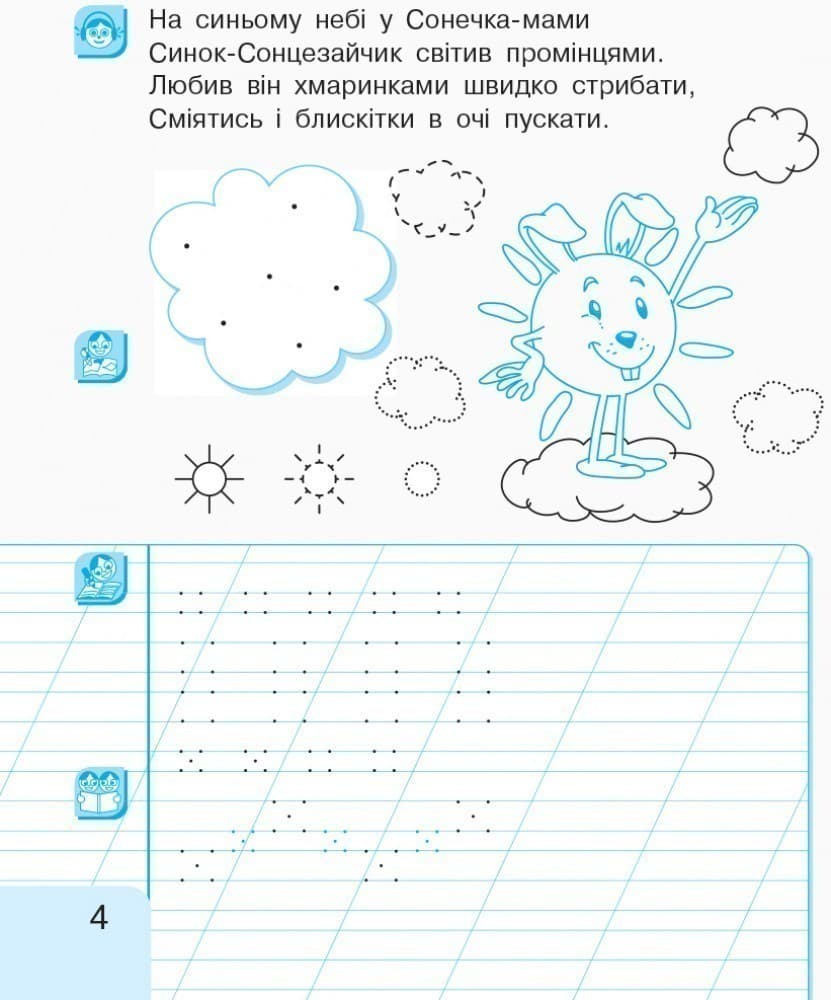 На синьому небі у Сонечка-мами
Синок-Сонцезайчик світив промінцями.
Любив він хмаринками швидко стрибати,
Сміятись і блискітки в очі пускати.

4